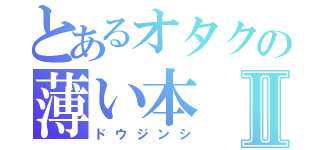 とあるオタクの
薄い本 II
ドウジンシ